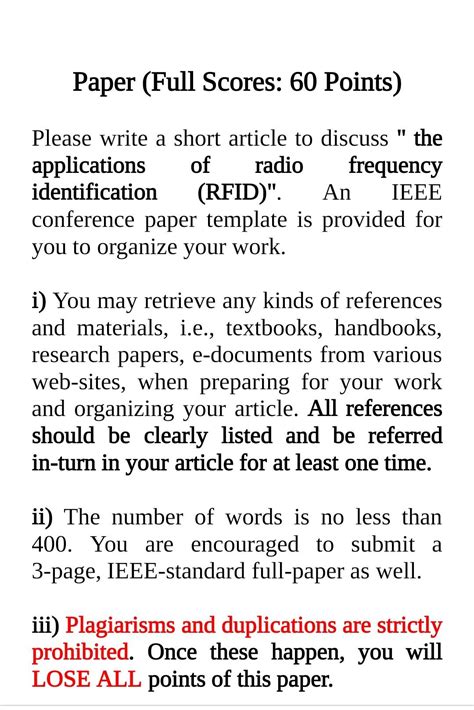 Paper (Full Scores: 60 Points)

Please write a short article to discuss " the applications of radio frequency identification (RFID)". An IEEE conference paper template is provided for you to organize your work.

i) You may retrieve any kinds of references and materials, i.e., textbooks, handbooks, research papers, e-documents from various web-sites, when preparing for your work and organizing your article. All references should be clearly listed and be referred in-turn in your article for at least one time.

ii) The number of words is no less than 400. You are encouraged to submit a 3-page, IEEE-standard full-paper as well.

iii) Plagiarisms and duplications are strictly prohibited. Once these happen, you will LOSE ALL points of this paper.